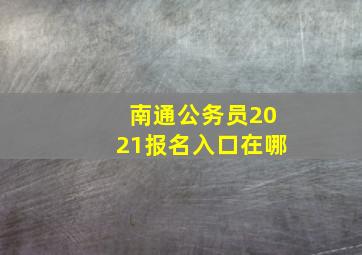 南通公务员2021报名入口在哪